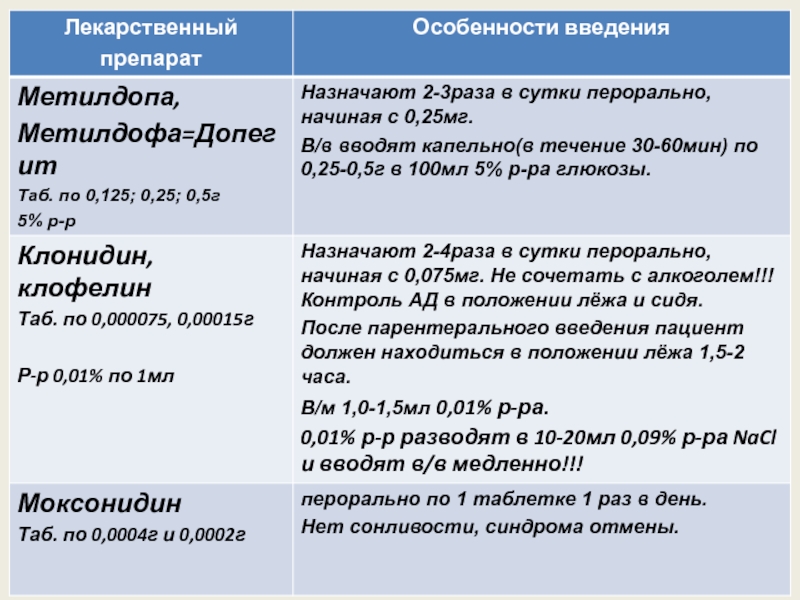 | Лекарственный препарат | Особенности введения |
|---|---|
| Метилдопа, Метилдофа=Допегит Таб. по 0,125; 0,25; 0,5г 5% р-р | Назначают 2-3раза в сутки перорально, начиная с 0,25мг. В/в вводят капельно(в течение 30-60мин) по 0,25-0,5г в 100мл 5% р-ра глюкозы. |
| Клонидин, клофелин Таб. по 0,000075, 0,00015г Р-р 0,01% по 1мл | Назначают 2-4раза в сутки перорально, начиная с 0,075мг. Не сочетать с алкоголем!!! Контроль АД в положении лёжа и сидя. После парентерального введения пациент должен находиться в положении лёжа 1,5-2 часа. В/м 1,0-1,5мл 0,01% р-ра. 0,01% р-р разводят в 10-20мл 0,09% р-ра NaCl и вводят в/в медленно!!! |
| Моксонидин Таб. по 0,0004г и 0,0002г | перорально по 1 таблетке 1 раз в день. Нет сонливости, синдрома отмены. |